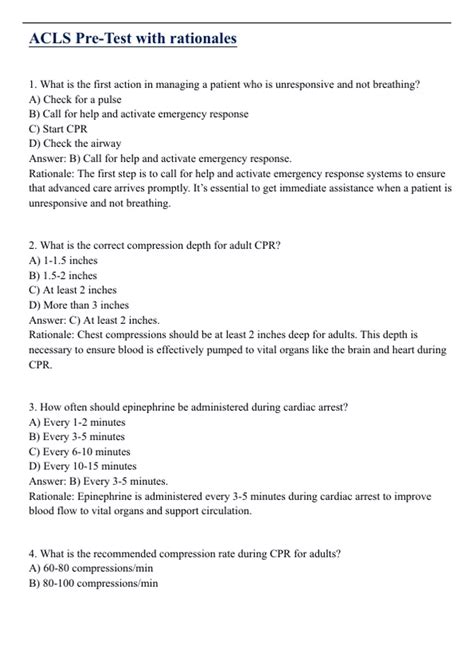 ACLS Pre-Test with rationales

1. What is the first action in managing a patient who is unresponsive and not breathing?
A) Check for a pulse
B) Call for help and activate emergency response
C) Start CPR
D) Check the airway
Answer: B) Call for help and activate emergency response.
Rationale: The first step is to call for help and activate emergency response systems to ensure that advanced care arrives promptly. It's essential to get immediate assistance when a patient is unresponsive and not breathing.

2. What is the correct compression depth for adult CPR?
A) 1-1.5 inches
B) 1.5-2 inches
C) At least 2 inches
D) More than 3 inches
Answer: C) At least 2 inches.
Rationale: Chest compressions should be at least 2 inches deep for adults. This depth is necessary to ensure blood is effectively pumped to vital organs like the brain and heart during CPR.

3. How often should epinephrine be administered during cardiac arrest?
A) Every 1-2 minutes
B) Every 3-5 minutes
C) Every 6-10 minutes
D) Every 10-15 minutes
Answer: B) Every 3-5 minutes.
Rationale: Epinephrine is administered every 3-5 minutes during cardiac arrest to improve blood flow to vital organs and support circulation.

4. What is the recommended compression rate during CPR for adults?
A) 60-80 compressions/min
B) 80-100 compressions/min